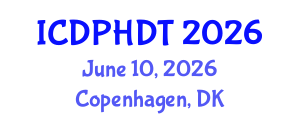 ICDPHDT 2026
June 10, 2026
Copenhagen, DK